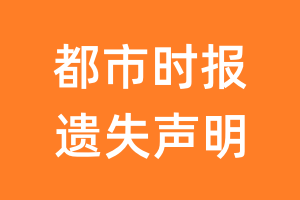 都市时报
遗失声明